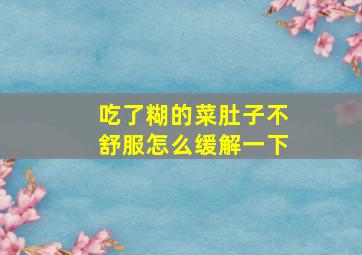 吃了糊的菜肚子不舒服怎么缓解一下